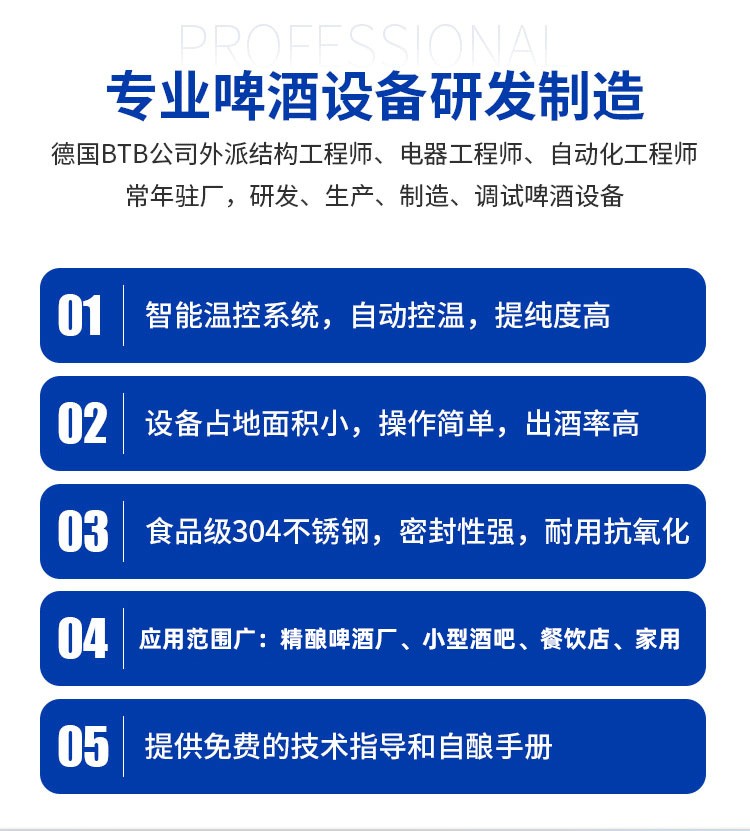 PROFESSIONAL

专业啤酒设备研发制造

德国BTB公司外派结构工程师、电器工程师、自动化工程师
常年驻厂，研发、生产、制造、调试啤酒设备

01 智能温控系统，自动控温，提纯度高

02 设备占地面积小，操作简单，出酒率高

03 食品级304不锈钢，密封性强，耐用抗氧化

04 应用范围广：精酿啤酒厂、小型酒吧、餐饮店、家用

05 提供免费的技术指导和自酿手册